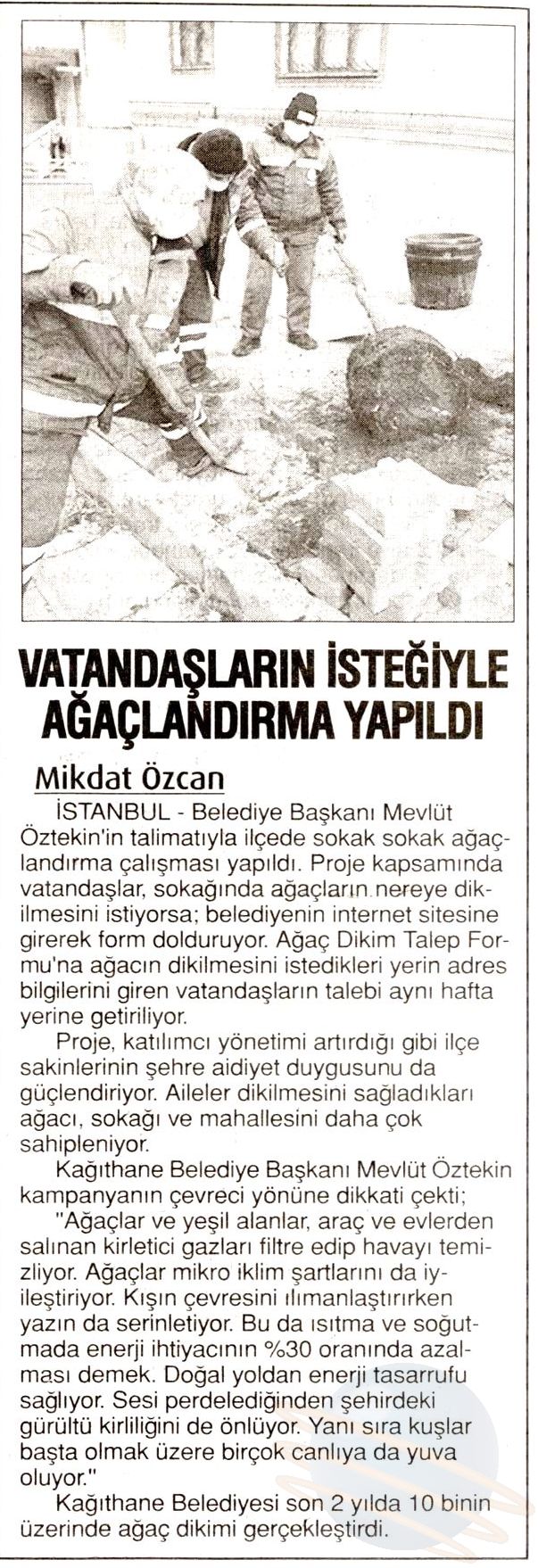 VATANDAŞLARIN İSTEĞİYLE AĞAÇLANDIRMA YAPILDI

Mikdat Özcan

İSTANBUL - Belediye Başkanı Mevlüt Öztekin'in talimatıyla ilçede sokak sokak ağaçlandırma çalışması yapıldı. Proje kapsamında vatandaşlar, sokağında ağaçların nereye dikilmesini istiyorsa; belediyenin internet sitesine girerek form dolduruyor. Ağaç Dikim Talep Formu'na ağacın dikilmesini istedikleri yerin adres bilgilerini giren vatandaşların talebi aynı hafta yerine getiriliyor.

Proje, katılımcı yönetimi artırdığı gibi ilçe sakinlerinin şehre aidiyet duygusunu da güçlendiriyor. Aileler dikilmesini sağladıkları ağacı, sokağı ve mahallesini daha çok sahipleniyor.

Kağıthane Belediye Başkanı Mevlüt Öztekin kampanyanın çevreci yönüne dikkati çekti;

"Ağaçlar ve yeşil alanlar, araç ve evlerden salınan kirletici gazları filtre edip havayı temizliyor. Ağaçlar mikro iklim şartlarını da iyileştiriyor. Kışın çevresini ılımanlaştırırken yazın da serinletiyor. Bu da ısıtma ve soğutmada enerji ihtiyacının %30 oranında azalması demek. Doğal yoldan enerji tasarrufu sağlıyor. Sesi perdelediğinden şehirdeki gürültü kirliliğini de önlüyor. Yanı sıra kuşlar başta olmak üzere birçok canlıya da yuva oluyor."

Kağıthane Belediyesi son 2 yılda 10 binin üzerinde ağaç dikimi gerçekleştirdi.